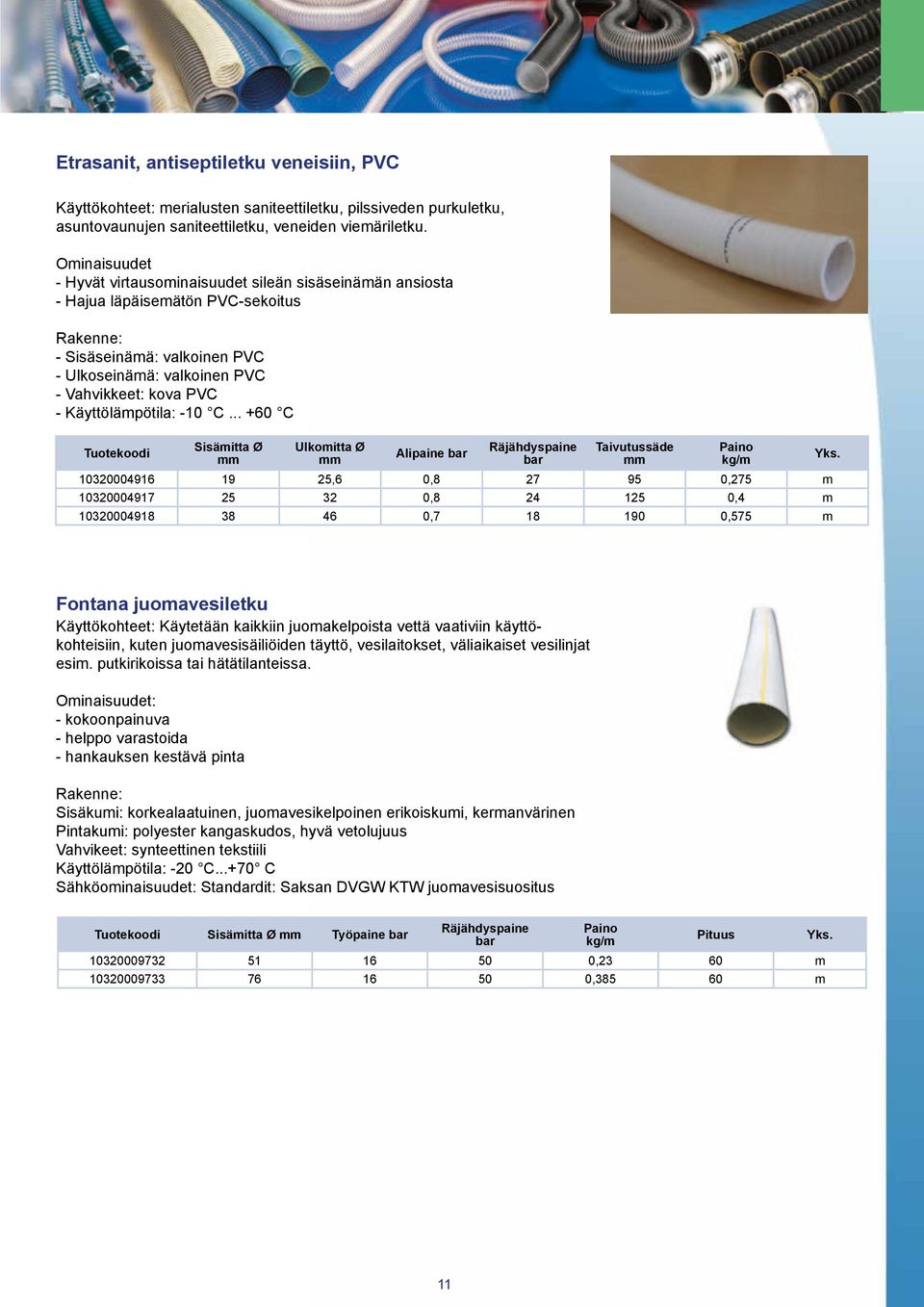 Etrasanit, antiseptiletku veneisiin, PVC

Käyttökohteet: merialusten saniteettiletku, pilssiveden purkuletku, asuntovaunujen saniteettiletku, veneiden viemäriletku.

Ominaisuudet
- Hyvät virtausominaisuudet sileän sisäseinämän ansiosta
- Hajua läpäisemätön PVC-sekoitus

Rakenne:
- Sisäseinämä: valkoinen PVC
- Ulkoseinämä: valkoinen PVC
- Vahvikkeet: kova PVC
- Käyttölämpötila: -10 °C ... +60 °C

| Tuotekoodi | Sisämitta Ø mm | Ulkomitta Ø mm | Alipaine bar | Räjähdyspaine bar | Taivutussäde mm | Paino kg/m | Yks. |
|---|---|---|---|---|---|---|---|
| 10320004916 | 19 | 25,6 | 0,8 | 27 | 95 | 0,275 | m |
| 10320004917 | 25 | 32 | 0,8 | 24 | 125 | 0,4 | m |
| 10320004918 | 38 | 46 | 0,7 | 18 | 190 | 0,575 | m |

Fontana juomavesiletku
Käyttökohteet: Käytetään kaikkiin juomakelpoista vettä vaativiin käyttökohteisiin, kuten juomavesisäiliöiden täyttö, vesilaitokset, väliaikaiset vesilinjat esim. putkirikoissa tai hätätilanteissa.

Ominaisuudet:
- kokoonpainuva
- helppo varastoida
- hankauksen kestävä pinta

Rakenne:
Sisäkumi: korkealaatuinen, juomavesikelpoinen erikoiskumi, kermanvärinen
Pintakumi: polyester kangaskudos, hyvä vetolujuus
Vahvikeet: synteettinen tekstiili
Käyttölämpötila: -20 °C...+70° C
Sähköominaisuudet: Standardit: Saksan DVGW KTW juomavesisuositus

| Tuotekoodi | Sisämitta Ø mm | Työpaine bar | Räjähdyspaine bar | Paino kg/m | Pituus | Yks. |
|---|---|---|---|---|---|---|
| 10320009732 | 51 | 16 | 50 | 0,23 | 60 | m |
| 10320009733 | 76 | 16 | 50 | 0,385 | 60 | m |

11